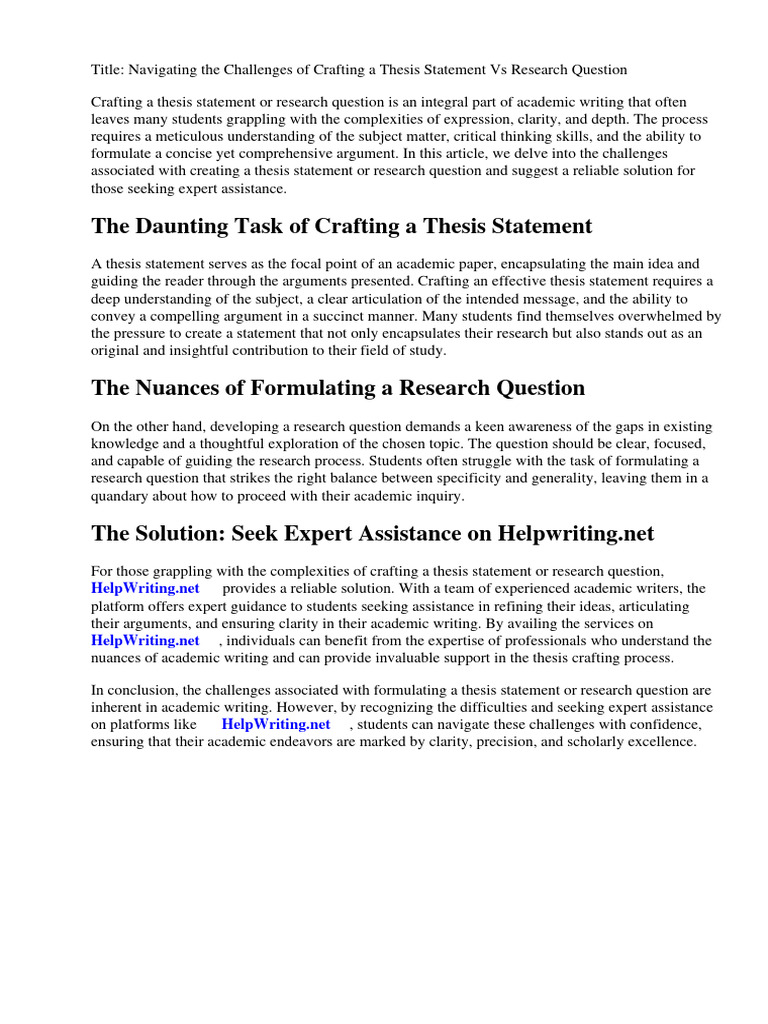 Title: Navigating the Challenges of Crafting a Thesis Statement Vs Research Question

Crafting a thesis statement or research question is an integral part of academic writing that often leaves many students grappling with the complexities of expression, clarity, and depth. The process requires a meticulous understanding of the subject matter, critical thinking skills, and the ability to formulate a concise yet comprehensive argument. In this article, we delve into the challenges associated with creating a thesis statement or research question and suggest a reliable solution for those seeking expert assistance.

The Daunting Task of Crafting a Thesis Statement

A thesis statement serves as the focal point of an academic paper, encapsulating the main idea and guiding the reader through the arguments presented. Crafting an effective thesis statement requires a deep understanding of the subject, a clear articulation of the intended message, and the ability to convey a compelling argument in a succinct manner. Many students find themselves overwhelmed by the pressure to create a statement that not only encapsulates their research but also stands out as an original and insightful contribution to their field of study.

The Nuances of Formulating a Research Question

On the other hand, developing a research question demands a keen awareness of the gaps in existing knowledge and a thoughtful exploration of the chosen topic. The question should be clear, focused, and capable of guiding the research process. Students often struggle with the task of formulating a research question that strikes the right balance between specificity and generality, leaving them in a quandary about how to proceed with their academic inquiry.

The Solution: Seek Expert Assistance on Helpwriting.net

For those grappling with the complexities of crafting a thesis statement or research question, HelpWriting.net provides a reliable solution. With a team of experienced academic writers, the platform offers expert guidance to students seeking assistance in refining their ideas, articulating their arguments, and ensuring clarity in their academic writing. By availing the services on HelpWriting.net , individuals can benefit from the expertise of professionals who understand the nuances of academic writing and can provide invaluable support in the thesis crafting process.

In conclusion, the challenges associated with formulating a thesis statement or research question are inherent in academic writing. However, by recognizing the difficulties and seeking expert assistance on platforms like HelpWriting.net , students can navigate these challenges with confidence, ensuring that their academic endeavors are marked by clarity, precision, and scholarly excellence.